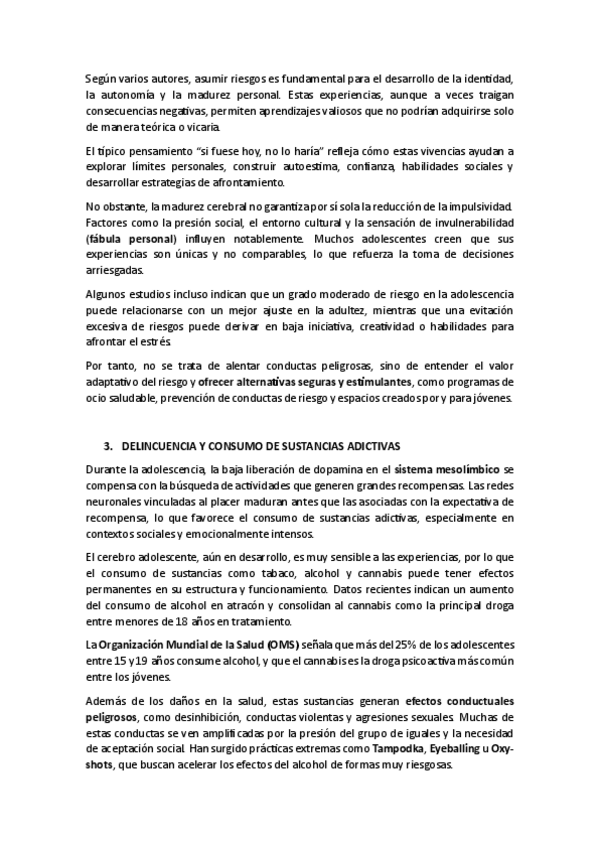 Según varios autores, asumir riesgos es fundamental para el desarrollo de la identidad, la autonomía y la madurez personal. Estas experiencias, aunque a veces traigan consecuencias negativas, permiten aprendizajes valiosos que no podrían adquirirse solo de manera teórica o vicaria.

El típico pensamiento "si fuese hoy, no lo haría" refleja cómo estas vivencias ayudan a explorar límites personales, construir autoestima, confianza, habilidades sociales y desarrollar estrategias de afrontamiento.

No obstante, la madurez cerebral no garantiza por sí sola la reducción de la impulsividad. Factores como la presión social, el entorno cultural y la sensación de invulnerabilidad (fábula personal) influyen notablemente. Muchos adolescentes creen que sus experiencias son únicas y no comparables, lo que refuerza la toma de decisiones arriesgadas.

Algunos estudios incluso indican que un grado moderado de riesgo en la adolescencia puede relacionarse con un mejor ajuste en la adultez, mientras que una evitación excesiva de riesgos puede derivar en baja iniciativa, creatividad o habilidades para afrontar el estrés.

Por tanto, no se trata de alentar conductas peligrosas, sino de entender el valor adaptativo del riesgo y ofrecer alternativas seguras y estimulantes, como programas de ocio saludable, prevención de conductas de riesgo y espacios creados por y para jóvenes.

3. DELINCUENCIA Y CONSUMO DE SUSTANCIAS ADICTIVAS

Durante la adolescencia, la baja liberación de dopamina en el sistema mesolímbico se compensa con la búsqueda de actividades que generen grandes recompensas. Las redes neuronales vinculadas al placer maduran antes que las asociadas con la expectativa de recompensa, lo que favorece el consumo de sustancias adictivas, especialmente en contextos sociales y emocionalmente intensos.

El cerebro adolescente, aún en desarrollo, es muy sensible a las experiencias, por lo que el consumo de sustancias como tabaco, alcohol y cannabis puede tener efectos permanentes en su estructura y funcionamiento. Datos recientes indican un aumento del consumo de alcohol en atracón y consolidan al cannabis como la principal droga entre menores de 18 años en tratamiento.

La Organización Mundial de la Salud (OMS) señala que más del 25% de los adolescentes entre 15 y 19 años consume alcohol, y que el cannabis es la droga psicoactiva más común entre los jóvenes.

Además de los daños en la salud, estas sustancias generan efectos conductuales peligrosos, como desinhibición, conductas violentas y agresiones sexuales. Muchas de estas conductas se ven amplificadas por la presión del grupo de iguales y la necesidad de aceptación social. Han surgido prácticas extremas como Tampodka, Eyeballing u Oxy-shots, que buscan acelerar los efectos del alcohol de formas muy riesgosas.